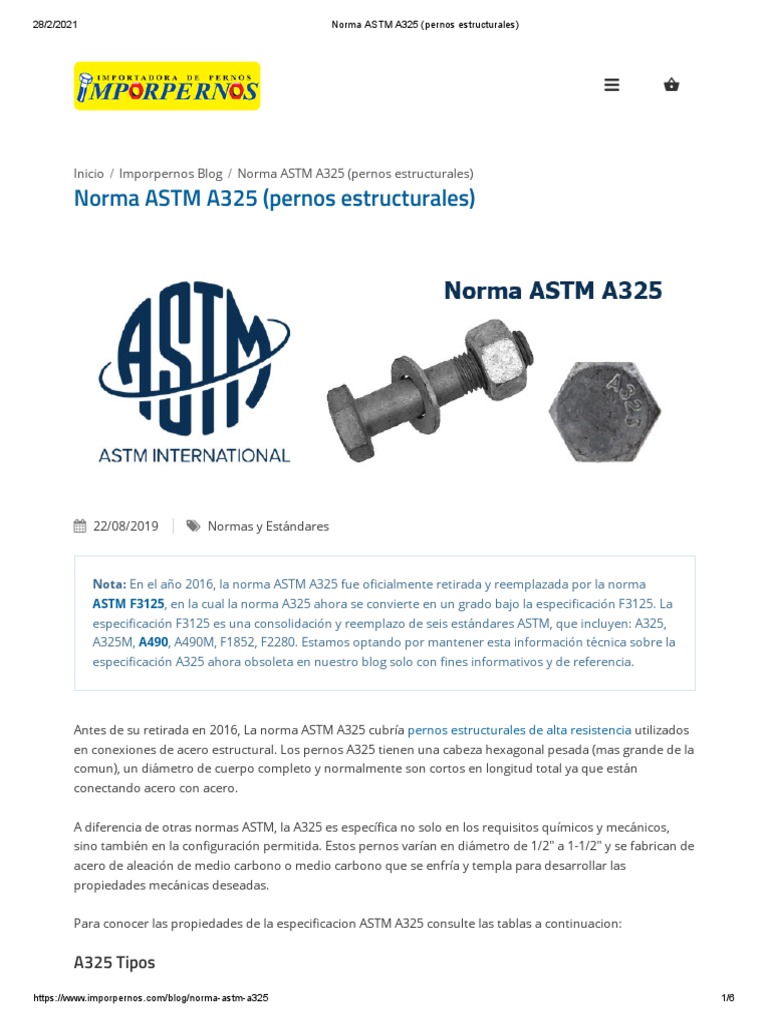 28/2/2021 Norma ASTM A325 (pernos estructurales)

IMPORTADORA DE PERNOS
IMPORPERNOS

Inicio / Imporpernos Blog / Norma ASTM A325 (pernos estructurales)

Norma ASTM A325 (pernos estructurales)

ASTM
ASTM INTERNATIONAL

Norma ASTM A325

A325

22/08/2019 | Normas y Estándares

Nota: En el año 2016, la norma ASTM A325 fue oficialmente retirada y reemplazada por la norma ASTM F3125, en la cual la norma A325 ahora se convierte en un grado bajo la especificación F3125. La especificación F3125 es una consolidación y reemplazo de seis estándares ASTM, que incluyen: A325, A325M, A490, A490M, F1852, F2280. Estamos optando por mantener esta información técnica sobre la especificación A325 ahora obsoleta en nuestro blog solo con fines informativos y de referencia.

Antes de su retirada en 2016, La norma ASTM A325 cubría pernos estructurales de alta resistencia utilizados en conexiones de acero estructural. Los pernos A325 tienen una cabeza hexagonal pesada (mas grande de la comun), un diámetro de cuerpo completo y normalmente son cortos en longitud total ya que están conectando acero con acero.

A diferencia de otras normas ASTM, la A325 es específica no solo en los requisitos químicos y mecánicos, sino también en la configuración permitida. Estos pernos varían en diámetro de 1/2" a 1-1/2" y se fabrican de acero de aleación de medio carbono o medio carbono que se enfría y templa para desarrollar las propiedades mecánicas deseadas.

Para conocer las propiedades de la especificacion ASTM A325 consulte las tablas a continuacion:

A325 Tipos

https://www.imporpernos.com/blog/norma-astm-a325 1/6